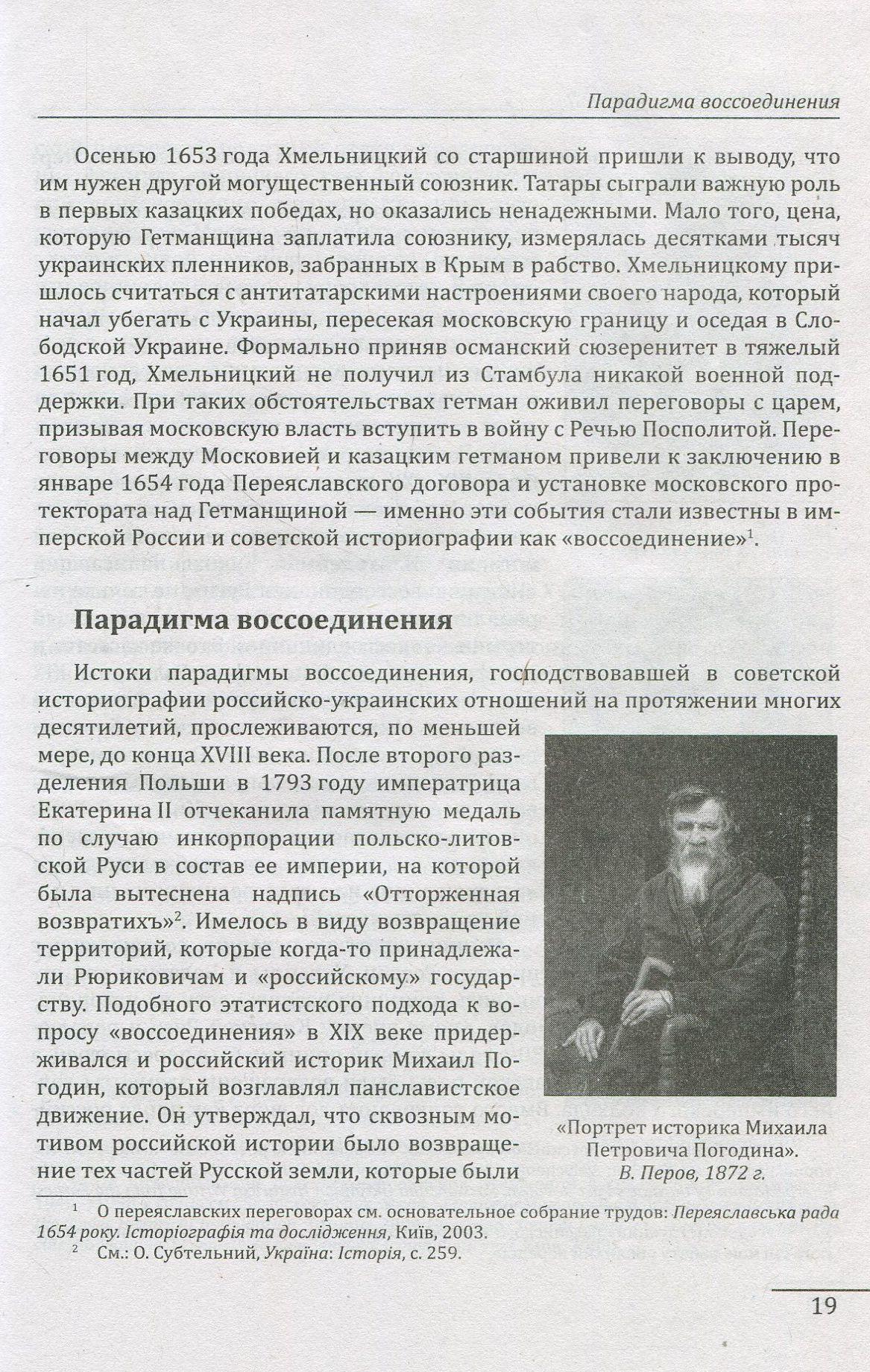 Парадигма воссоединения

Осенью 1653 года Хмельницкий со старшиной пришли к выводу, что им нужен другой могущественный союзник. Татары сыграли важную роль в первых казацких победах, но оказались ненадежными. Мало того, цена, которую Гетманщина заплатила союзнику, измерялась десятками тысяч украинских пленников, забранных в Крым в рабство. Хмельницкому пришлось считаться с антитатарскими настроениями своего народа, который начал убегать с Украины, пересекая московскую границу и оседая в Слободской Украине. Формально приняв османский сюзеренитет в тяжелый 1651 год, Хмельницкий не получил из Стамбула никакой военной поддержки. При таких обстоятельствах гетман оживил переговоры с царем, призывая московскую власть вступить в войну с Речью Посполитой. Переговоры между Московией и казацким гетманом привели к заключению в январе 1654 года Переяславского договора и установке московского протектората над Гетманщиной — именно эти события стали известны в имперской России и советской историографии как «воссоединение»$^1$.

Парадигма воссоединения

Истоки парадигмы воссоединения, господствовавшей в советской историографии российско-украинских отношений на протяжении многих десятилетий, прослеживаются, по меньшей мере, до конца XVIII века. После второго разделения Польши в 1793 году императрица Екатерина II отчеканила памятную медаль по случаю инкорпорации польско-литовской Руси в состав ее империи, на которой была вытеснена надпись «Отторженная возвратихъ»$^2$. Имелось в виду возвращение территорий, которые когда-то принадлежали Рюриковичам и «российскому» государству. Подобного этатистского подхода к вопросу «воссоединения» в XIX веке придерживался и российский историк Михаил Погодин, который возглавлял панславистское движение. Он утверждал, что сквозным мотивом российской истории было возвращение тех частей Русской земли, которые были

«Портрет историка Михаила Петровича Погодина». В. Перов, 1872 г.

$^1$ О переяславских переговорах см. основательное собрание трудов: Переяславська рада 1654 року. Історіографія та дослідження, Київ, 2003.
$^2$ См.: О. Субтельний, Україна: Історія, с. 259.

19